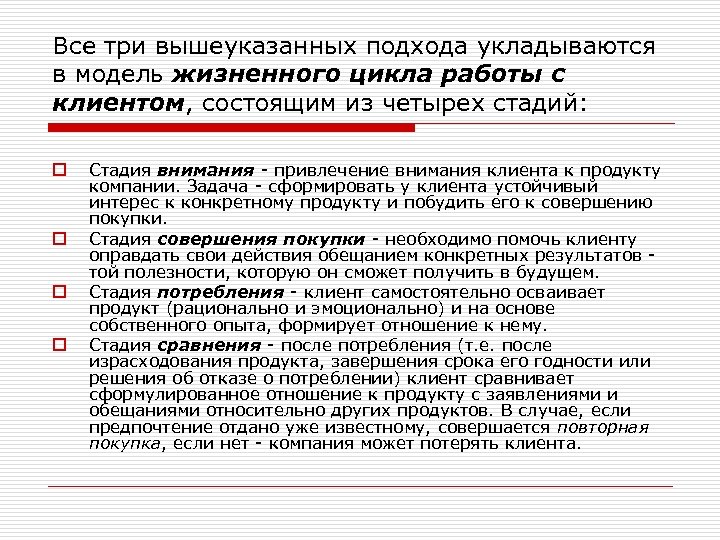 Все три вышеуказанных подхода укладываются в модель жизненного цикла работы с клиентом, состоящим из четырех стадий:

Стадия внимания - привлечение внимания клиента к продукту компании. Задача - сформировать у клиента устойчивый интерес к конкретному продукту и побудить его к совершению покупки.

Стадия совершения покупки - необходимо помочь клиенту оправдать свои действия обещанием конкретных результатов - той полезности, которую он сможет получить в будущем.

Стадия потребления - клиент самостоятельно осваивает продукт (рационально и эмоционально) и на основе собственного опыта, формирует отношение к нему.

Стадия сравнения - после потребления (т.е. после израсходования продукта, завершения срока его годности или решения об отказе о потреблении) клиент сравнивает сформулированное отношение к продукту с заявлениями и обещаниями относительно других продуктов. В случае, если предпочтение отдано уже известному, совершается повторная покупка, если нет - компания может потерять клиента.